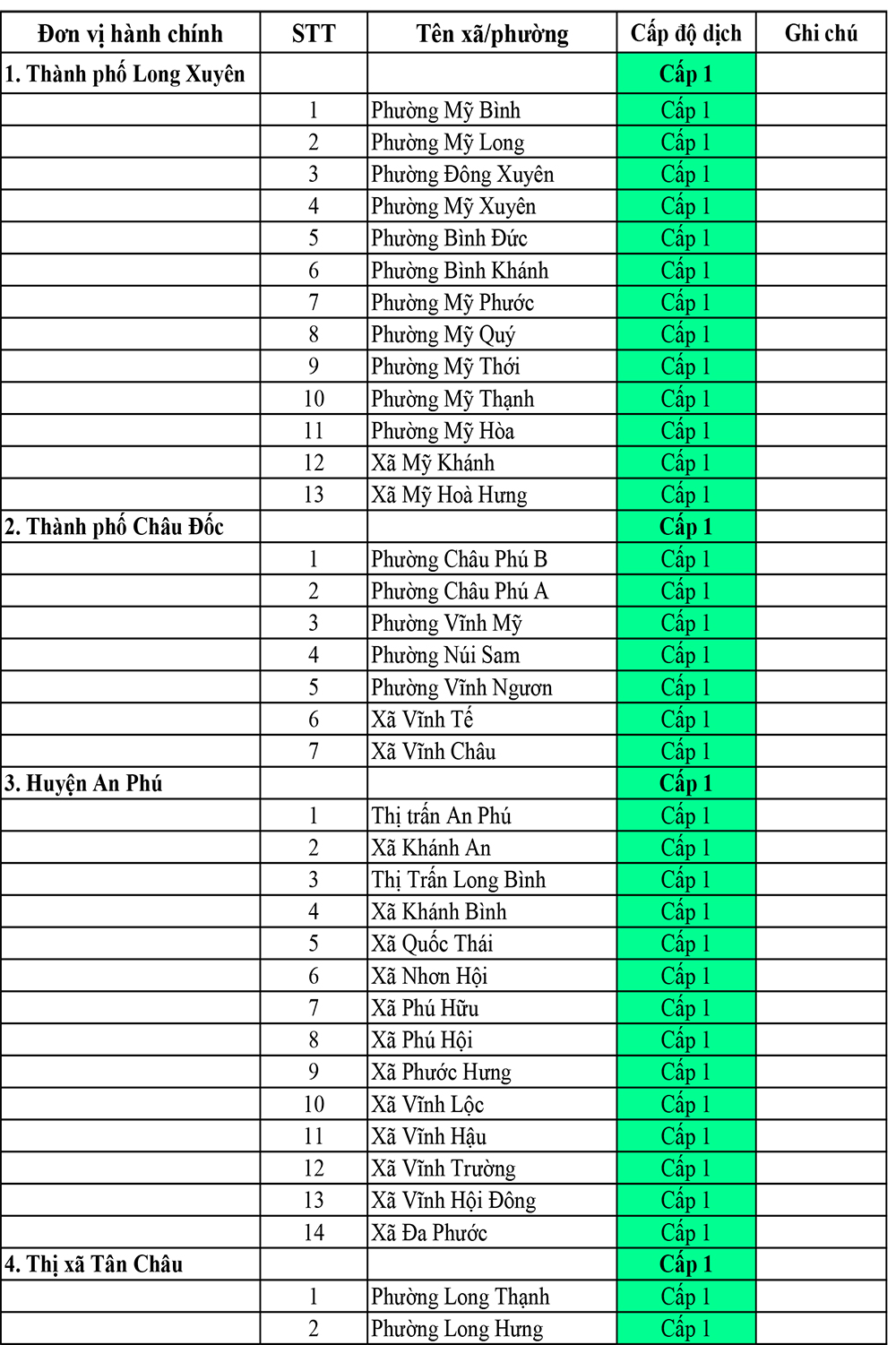 | Đơn vị hành chính | STT | Tên xã/phường | Cấp độ dịch | Ghi chú |
|---|---|---|---|---|
| 1. Thành phố Long Xuyên | | | Cấp 1 | |
| | 1 | Phường Mỹ Bình | Cấp 1 | |
| | 2 | Phường Mỹ Long | Cấp 1 | |
| | 3 | Phường Đông Xuyên | Cấp 1 | |
| | 4 | Phường Mỹ Xuyên | Cấp 1 | |
| | 5 | Phường Bình Đức | Cấp 1 | |
| | 6 | Phường Bình Khánh | Cấp 1 | |
| | 7 | Phường Mỹ Phước | Cấp 1 | |
| | 8 | Phường Mỹ Quý | Cấp 1 | |
| | 9 | Phường Mỹ Thới | Cấp 1 | |
| | 10 | Phường Mỹ Thạnh | Cấp 1 | |
| | 11 | Phường Mỹ Hòa | Cấp 1 | |
| | 12 | Xã Mỹ Khánh | Cấp 1 | |
| | 13 | Xã Mỹ Hoà Hưng | Cấp 1 | |
| 2. Thành phố Châu Đốc | | | Cấp 1 | |
| | 1 | Phường Châu Phú B | Cấp 1 | |
| | 2 | Phường Châu Phú A | Cấp 1 | |
| | 3 | Phường Vĩnh Mỹ | Cấp 1 | |
| | 4 | Phường Núi Sam | Cấp 1 | |
| | 5 | Phường Vĩnh Ngươn | Cấp 1 | |
| | 6 | Xã Vĩnh Tế | Cấp 1 | |
| | 7 | Xã Vĩnh Châu | Cấp 1 | |
| 3. Huyện An Phú | | | Cấp 1 | |
| | 1 | Thị trấn An Phú | Cấp 1 | |
| | 2 | Xã Khánh An | Cấp 1 | |
| | 3 | Thị Trấn Long Bình | Cấp 1 | |
| | 4 | Xã Khánh Bình | Cấp 1 | |
| | 5 | Xã Quốc Thái | Cấp 1 | |
| | 6 | Xã Nhơn Hội | Cấp 1 | |
| | 7 | Xã Phú Hữu | Cấp 1 | |
| | 8 | Xã Phú Hội | Cấp 1 | |
| | 9 | Xã Phước Hưng | Cấp 1 | |
| | 10 | Xã Vĩnh Lộc | Cấp 1 | |
| | 11 | Xã Vĩnh Hậu | Cấp 1 | |
| | 12 | Xã Vĩnh Trường | Cấp 1 | |
| | 13 | Xã Vĩnh Hội Đông | Cấp 1 | |
| | 14 | Xã Đa Phước | Cấp 1 | |
| 4. Thị xã Tân Châu | | | Cấp 1 | |
| | 1 | Phường Long Thạnh | Cấp 1 | |
| | 2 | Phường Long Hưng | Cấp 1 | |